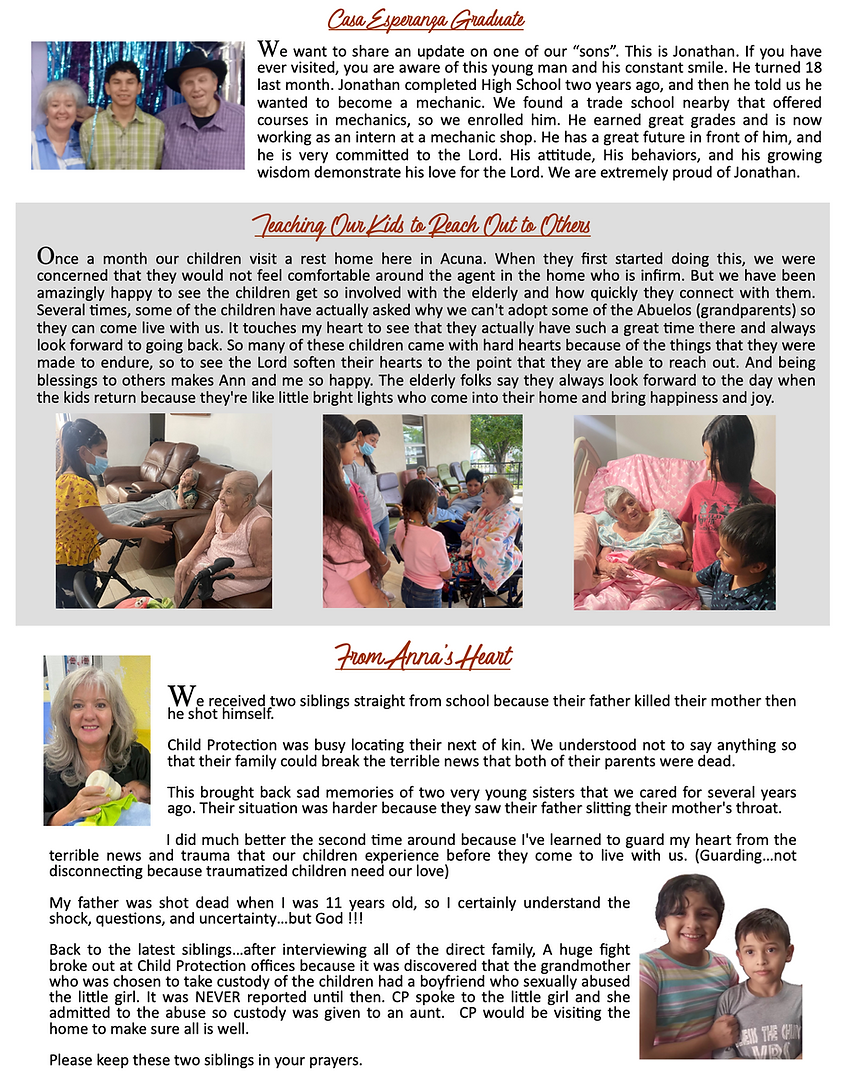 Casa Esperanza Graduate

We want to share an update on one of our "sons". This is Jonathan. If you have ever visited, you are aware of this young man and his constant smile. He turned 18 last month. Jonathan completed High School two years ago, and then he told us he wanted to become a mechanic. We found a trade school nearby that offered courses in mechanics, so we enrolled him. He earned great grades and is now working as an intern at a mechanic shop. He has a great future in front of him, and he is very committed to the Lord. His attitude, His behaviors, and his growing wisdom demonstrate his love for the Lord. We are extremely proud of Jonathan.

Teaching Our Kids to Reach Out to Others

Once a month our children visit a rest home here in Acuna. When they first started doing this, we were concerned that they would not feel comfortable around the agent in the home who is infirm. But we have been amazingly happy to see the children get so involved with the elderly and how quickly they connect with them. Several times, some of the children have actually asked why we can't adopt some of the Abuelos (grandparents) so they can come live with us. It touches my heart to see that they actually have such a great time there and always look forward to going back. So many of these children came with hard hearts because of the things that they were made to endure, so to see the Lord soften their hearts to the point that they are able to reach out. And being blessings to others makes Ann and me so happy. The elderly folks say they always look forward to the day when the kids return because they're like little bright lights who come into their home and bring happiness and joy.

From Anna's Heart

We received two siblings straight from school because their father killed their mother then he shot himself.

Child Protection was busy locating their next of kin. We understood not to say anything so that their family could break the terrible news that both of their parents were dead.

This brought back sad memories of two very young sisters that we cared for several years ago. Their situation was harder because they saw their father slitting their mother's throat.

I did much better the second time around because I've learned to guard my heart from the terrible news and trauma that our children experience before they come to live with us. (Guarding…not disconnecting because traumatized children need our love)

My father was shot dead when I was 11 years old, so I certainly understand the shock, questions, and uncertainty…but God !!!

Back to the latest siblings…after interviewing all of the direct family, A huge fight broke out at Child Protection offices because it was discovered that the grandmother who was chosen to take custody of the children had a boyfriend who sexually abused the little girl. It was NEVER reported until then. CP spoke to the little girl and she admitted to the abuse so custody was given to an aunt. CP would be visiting the home to make sure all is well.

Please keep these two siblings in your prayers.